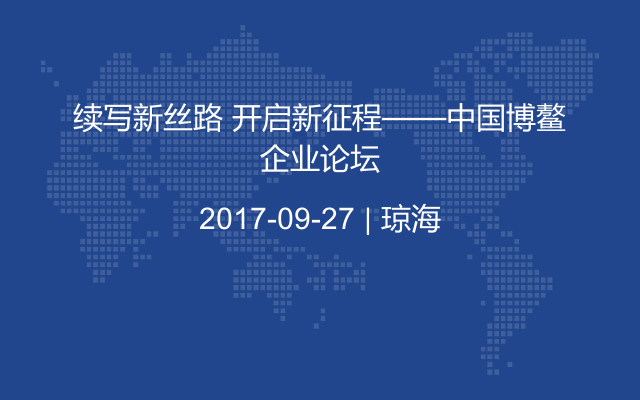 续写新丝路 开启新征程——中国博鳌企业论坛

2017-09-27 | 琼海